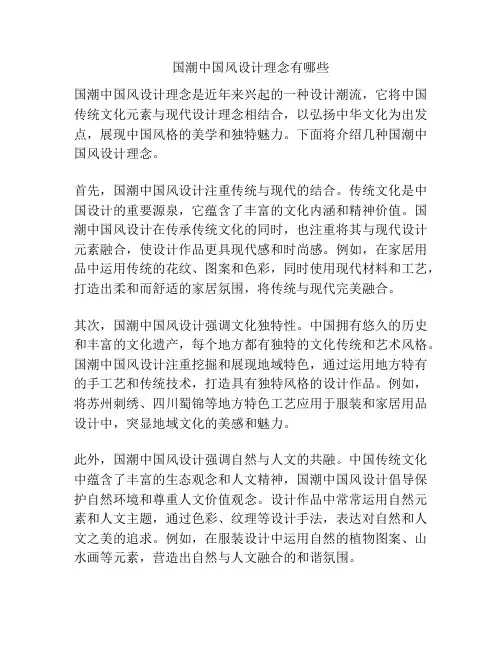 国潮中国风设计理念有哪些

国潮中国风设计理念是近年来兴起的一种设计潮流，它将中国传统文化元素与现代设计理念相结合，以弘扬中华文化为出发点，展现中国风格的美学和独特魅力。下面将介绍几种国潮中国风设计理念。

首先，国潮中国风设计注重传统与现代的结合。传统文化是中国设计的重要源泉，它蕴含了丰富的文化内涵和精神价值。国潮中国风设计在传承传统文化的同时，也注重将其与现代设计元素融合，使设计作品更具现代感和时尚感。例如，在家居用品中运用传统的花纹、图案和色彩，同时使用现代材料和工艺，打造出柔和而舒适的家居氛围，将传统与现代完美融合。

其次，国潮中国风设计强调文化独特性。中国拥有悠久的历史和丰富的文化遗产，每个地方都有独特的文化传统和艺术风格。国潮中国风设计注重挖掘和展现地域特色，通过运用地方特有的手工艺和传统技术，打造具有独特风格的设计作品。例如，将苏州刺绣、四川蜀锦等地方特色工艺应用于服装和家居用品设计中，突显地域文化的美感和魅力。

此外，国潮中国风设计强调自然与人文的共融。中国传统文化中蕴含了丰富的生态观念和人文精神，国潮中国风设计倡导保护自然环境和尊重人文价值观念。设计作品中常常运用自然元素和人文主题，通过色彩、纹理等设计手法，表达对自然和人文之美的追求。例如，在服装设计中运用自然的植物图案、山水画等元素，营造出自然与人文融合的和谐氛围。